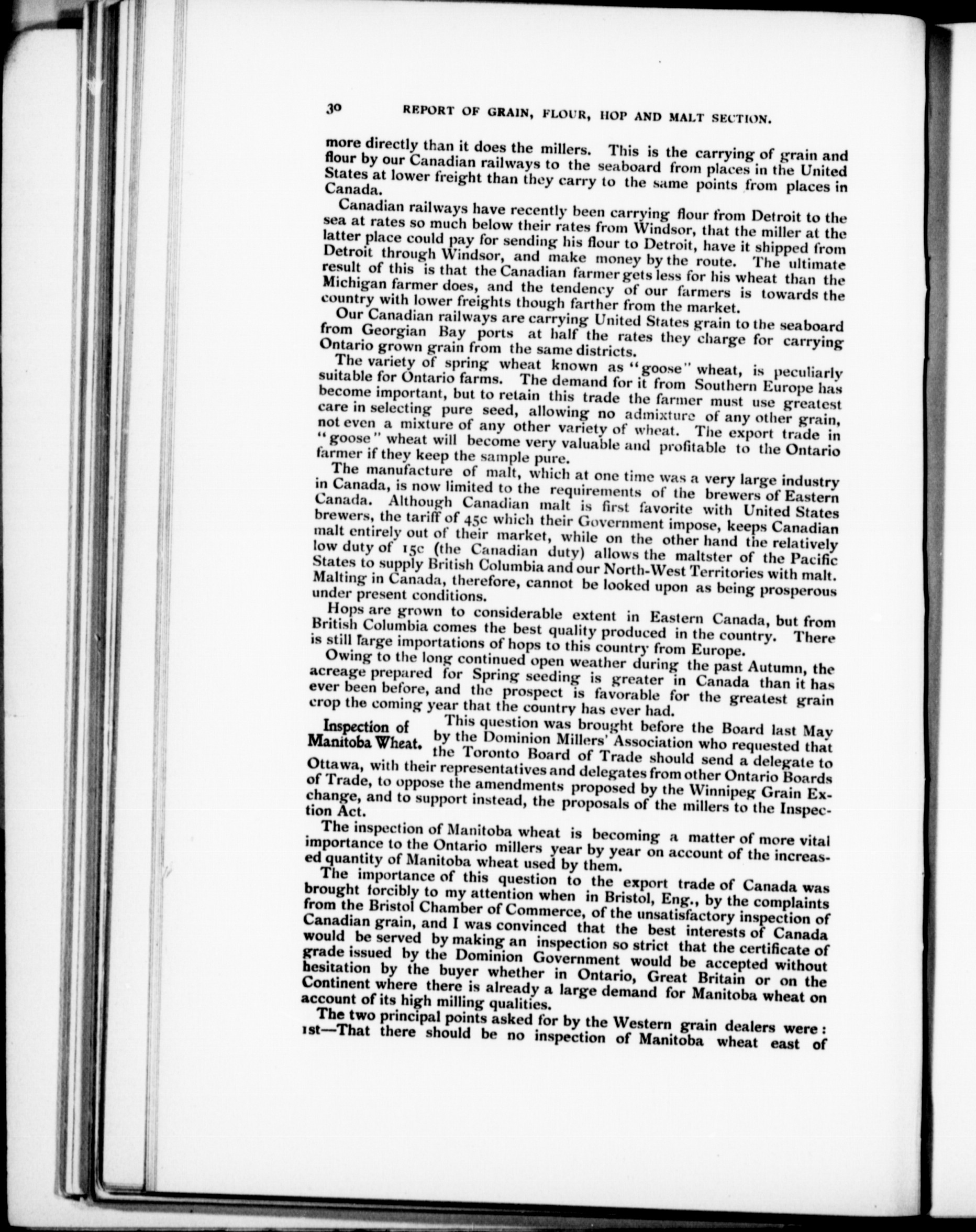 30 REPORT OF GRAIN, FLOUR, HOP AND MALT SECTION.

more directly than it does the millers. This is the carrying of grain and flour by our Canadian railways to the seaboard from places in the United States at lower freight than they carry to the same points from places in Canada.

Canadian railways have recently been carrying flour from Detroit to the sea at rates so much below their rates from Windsor, that the miller at the latter place could pay for sending his flour to Detroit, have it shipped from Detroit through Windsor, and make money by the route. The ultimate result of this is that the Canadian farmer gets less for his wheat than the Michigan farmer does, and the tendency of our farmers is towards the country with lower freights though farther from the market.

Our Canadian railways are carrying United States grain to the seaboard from Georgian Bay ports at half the rates they charge for carrying Ontario grown grain from the same districts.

The variety of spring wheat known as "goose" wheat, is peculiarly suitable for Ontario farms. The demand for it from Southern Europe has become important, but to retain this trade the farmer must use greatest care in selecting pure seed, allowing no admixture of any other grain, not even a mixture of any other variety of wheat. The export trade in "goose" wheat will become very valuable and profitable to the Ontario farmer if they keep the sample pure.

The manufacture of malt, which at one time was a very large industry in Canada, is now limited to the requirements of the brewers of Eastern Canada. Although Canadian malt is first favorite with United States brewers, the tariff of 45c which their Government impose, keeps Canadian malt entirely out of their market, while on the other hand the relatively low duty of 15c (the Canadian duty) allows the maltster of the Pacific States to supply British Columbia and our North-West Territories with malt. Malting in Canada, therefore, cannot be looked upon as being prosperous under present conditions.

Hops are grown to considerable extent in Eastern Canada, but from British Columbia comes the best quality produced in the country. There is still large importations of hops to this country from Europe.

Owing to the long continued open weather during the past Autumn, the acreage prepared for Spring seeding is greater in Canada than it has ever been before, and the prospect is favorable for the greatest grain crop the coming year that the country has ever had.

Inspection of Manitoba Wheat. This question was brought before the Board last May by the Dominion Millers' Association who requested that the Toronto Board of Trade should send a delegate to Ottawa, with their representatives and delegates from other Ontario Boards of Trade, to oppose the amendments proposed by the Winnipeg Grain Exchange, and to support instead, the proposals of the millers to the Inspection Act.

The inspection of Manitoba wheat is becoming a matter of more vital importance to the Ontario millers year by year on account of the increased quantity of Manitoba wheat used by them.

The importance of this question to the export trade of Canada was brought forcibly to my attention when in Bristol, Eng., by the complaints from the Bristol Chamber of Commerce, of the unsatisfactory inspection of Canadian grain, and I was convinced that the best interests of Canada would be served by making an inspection so strict that the certificate of grade issued by the Dominion Government would be accepted without hesitation by the buyer whether in Ontario, Great Britain or on the Continent where there is already a large demand for Manitoba wheat on account of its high milling qualities.

The two principal points asked for by the Western grain dealers were:
1st—That there should be no inspection of Manitoba wheat east of